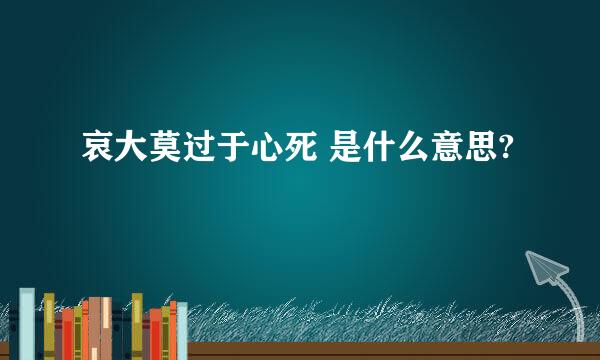 哀大莫过于心死 是什么意思?